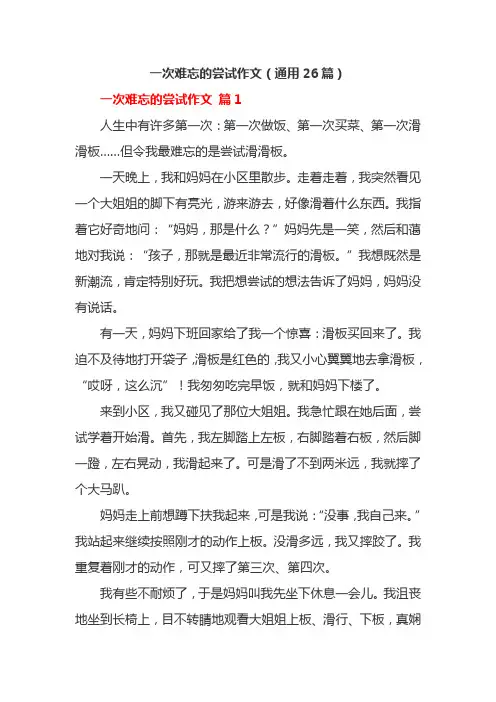 一次难忘的尝试作文（通用26篇）

一次难忘的尝试作文 篇1

人生中有许多第一次：第一次做饭、第一次买菜、第一次滑滑板……但令我最难忘的是尝试滑滑板。

一天晚上，我和妈妈在小区里散步。走着走着，我突然看见一个大姐姐的脚下有亮光，游来游去，好像滑着什么东西。我指着它好奇地问：“妈妈，那是什么？”妈妈先是一笑，然后和蔼地对我说：“孩子，那就是最近非常流行的滑板。”我想既然是新潮流，肯定特别好玩。我把想尝试的想法告诉了妈妈，妈妈没有说话。

有一天，妈妈下班回家给了我一个惊喜：滑板买回来了。我迫不及待地打开袋子，滑板是红色的，我又小心翼翼地去拿滑板，“哎呀，这么沉”！我匆匆吃完早饭，就和妈妈下楼了。

来到小区，我又碰见了那位大姐姐。我急忙跟在她后面，尝试学着开始滑。首先，我左脚踏上左板，右脚踏着右板，然后脚一蹬，左右晃动，我滑起来了。可是滑了不到两米远，我就摔了个大马趴。

妈妈走上前想蹲下扶我起来，可是我说：“没事，我自己来。”我站起来继续按照刚才的动作上板。没滑多远，我又摔跤了。我重复着刚才的动作，可又摔了第三次、第四次。

我有些不耐烦了，于是妈妈叫我先坐下休息一会儿。我沮丧地坐到长椅上，目不转睛地观看大姐姐上板、滑行、下板，真娴